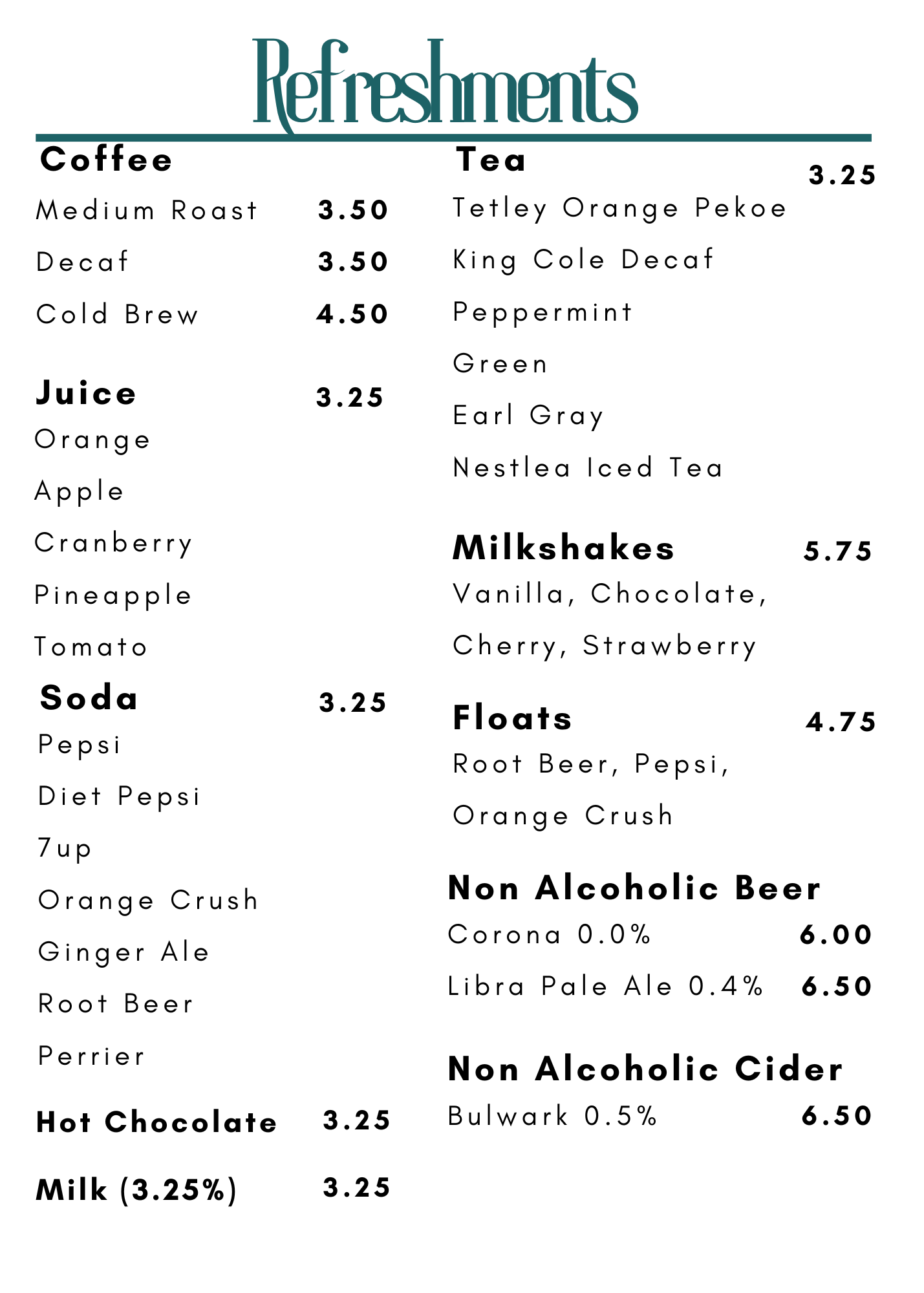 Refreshments

Coffee
Medium Roast 3.50
Decaf 3.50
Cold Brew 4.50

Juice 3.25
Orange
Apple
Cranberry
Pineapple
Tomato

Soda 3.25
Pepsi
Diet Pepsi
7up
Orange Crush
Ginger Ale
Root Beer
Perrier

Hot Chocolate 3.25

Milk (3.25%) 3.25

Tea 3.25
Tetley Orange Pekoe
King Cole Decaf
Peppermint
Green
Earl Gray
Nestlea Iced Tea

Milkshakes 5.75
Vanilla, Chocolate, Cherry, Strawberry

Floats 4.75
Root Beer, Pepsi, Orange Crush

Non Alcoholic Beer
Corona 0.0% 6.00
Libra Pale Ale 0.4% 6.50

Non Alcoholic Cider
Bulwark 0.5% 6.50